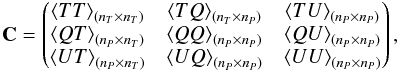 $\mathbf{C} = \begin{pmatrix} \langle TT \rangle_{(n_T \times n_T)} & \langle TQ \rangle_{(n_T \times n_P)} & \langle TU \rangle_{(n_P \times n_P)} \\ \langle QT \rangle_{(n_P \times n_T)} & \langle QQ \rangle_{(n_P \times n_P)} & \langle QU \rangle_{(n_P \times n_P)} \\ \langle UT \rangle_{(n_P \times n_T)} & \langle UQ \rangle_{(n_P \times n_P)} & \langle UU \rangle_{(n_P \times n_P)} \end{pmatrix},$